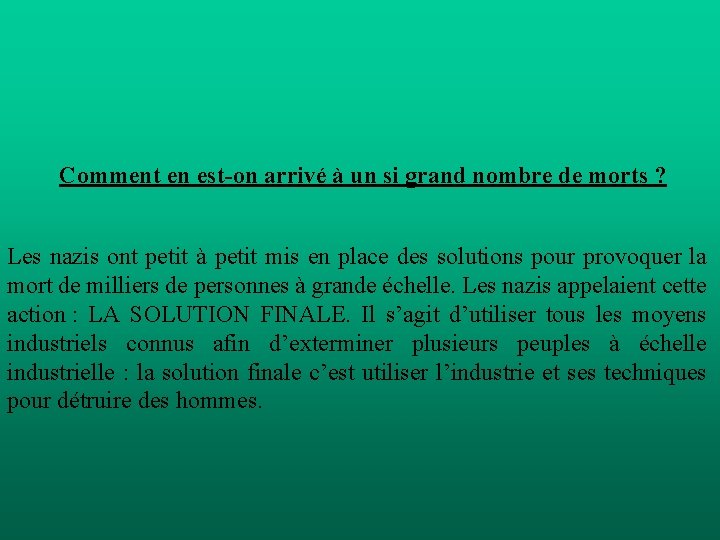 Comment en est-on arrivé à un si grand nombre de morts ?

Les nazis ont petit à petit mis en place des solutions pour provoquer la mort de milliers de personnes à grande échelle. Les nazis appelaient cette action : LA SOLUTION FINALE. Il s’agit d’utiliser tous les moyens industriels connus afin d’exterminer plusieurs peuples à échelle industrielle : la solution finale c’est utiliser l’industrie et ses techniques pour détruire des hommes.